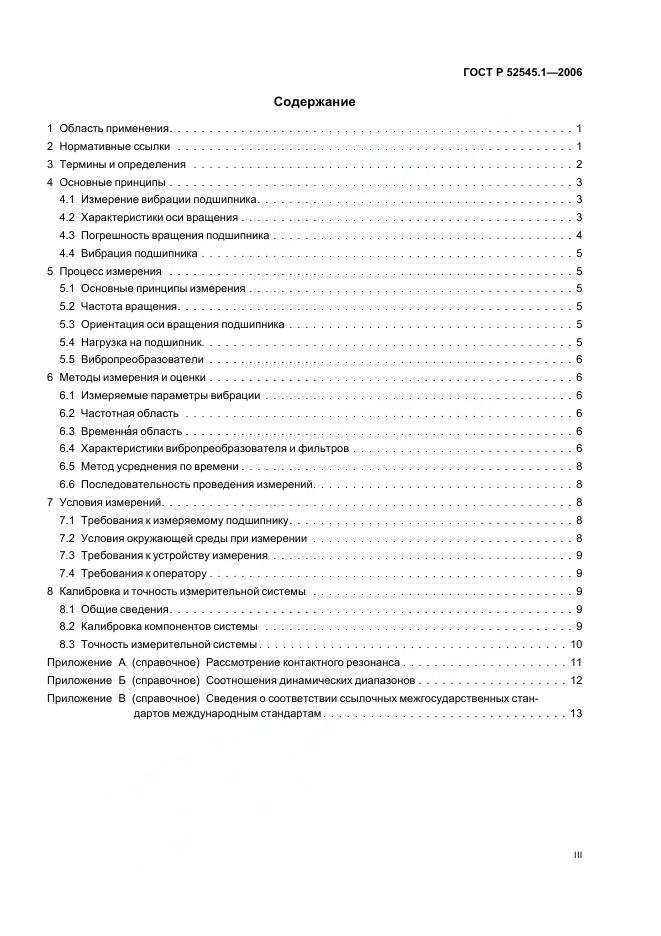 ГОСТ Р 52545.1—2006

Содержание

1 Область применения 1
2 Нормативные ссылки 1
3 Термины и определения 2
4 Основные принципы 3
4.1 Измерение вибрации подшипника 3
4.2 Характеристики оси вращения 3
4.3 Погрешность вращения подшипника 4
4.4 Вибрация подшипника 5
5 Процесс измерения 5
5.1 Основные принципы измерения 5
5.2 Частота вращения 5
5.3 Ориентация оси вращения подшипника 5
5.4 Нагрузка на подшипник 5
5.5 Вибропреобразователи 6
6 Методы измерения и оценки 6
6.1 Измеряемые параметры вибрации 6
6.2 Частотная область 6
6.3 Временна́я область 6
6.4 Характеристики вибропреобразователя и фильтров 6
6.5 Метод усреднения по времени 8
6.6 Последовательность проведения измерений 8
7 Условия измерений 8
7.1 Требования к измеряемому подшипнику 8
7.2 Условия окружающей среды при измерении 8
7.3 Требования к устройству измерения 9
7.4 Требования к оператору 9
8 Калибровка и точность измерительной системы 9
8.1 Общие сведения 9
8.2 Калибровка компонентов системы 9
8.3 Точность измерительной системы 10
Приложение А (справочное) Рассмотрение контактного резонанса 11
Приложение Б (справочное) Соотношения динамических диапазонов 12
Приложение В (справочное) Сведения о соответствии ссылочных межгосударственных стандартов международным стандартам 13

III